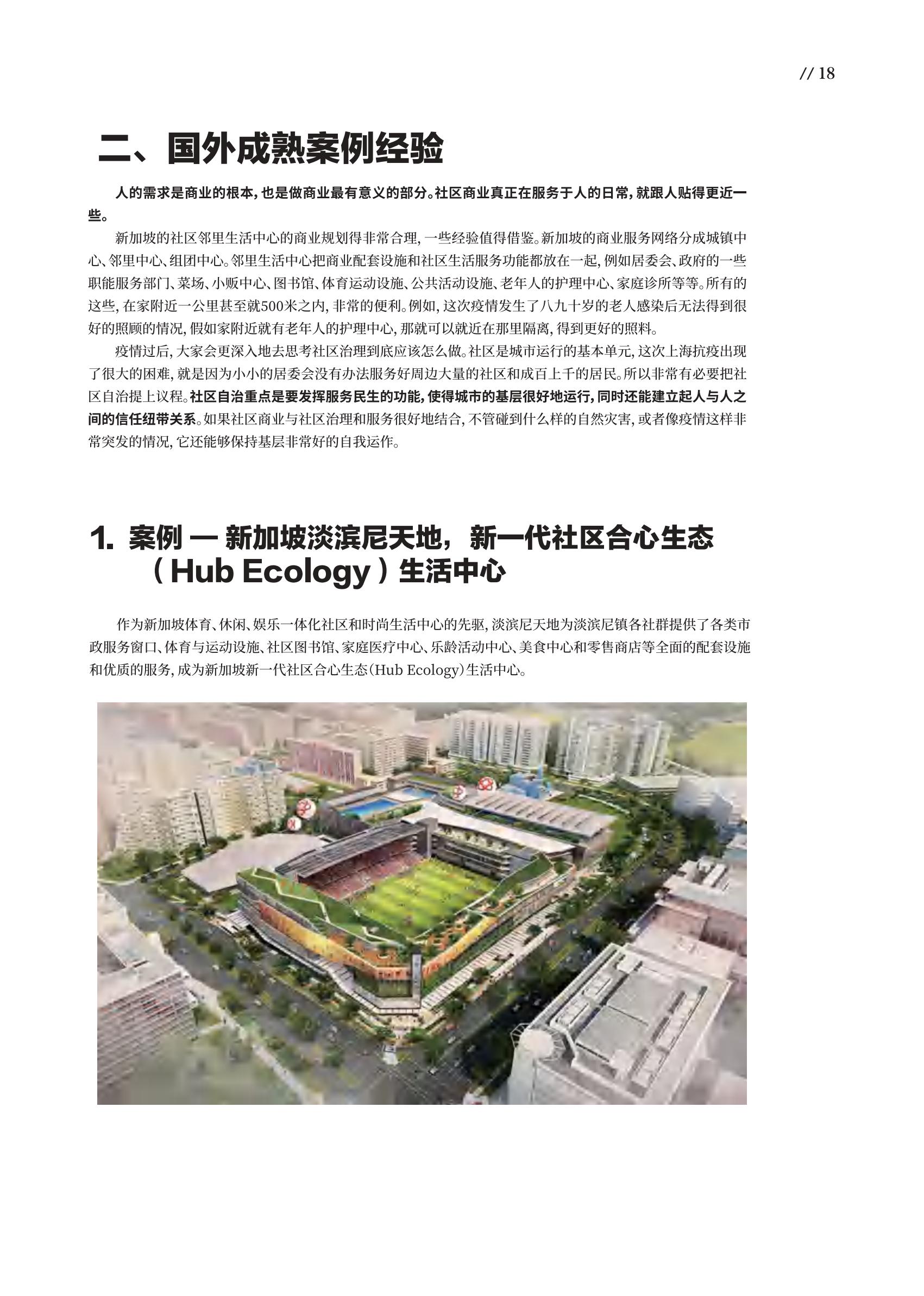 // 18

二、国外成熟案例经验

人的需求是商业的根本，也是做商业最有意义的部分。社区商业真正在服务于人的日常，就跟人贴得更近一些。

新加坡的社区邻里生活中心的商业规划得非常合理，一些经验值得借鉴。新加坡的商业服务网络分成城镇中心、邻里中心、组团中心。邻里生活中心把商业配套设施和社区生活服务功能都放在一起，例如居委会、政府的一些职能服务部门、菜场、小贩中心、图书馆、体育运动设施、公共活动设施、老年人的护理中心、家庭诊所等等。所有的这些，在家附近一公里甚至就500米之内，非常的便利。例如，这次疫情发生了八九十岁的老人感染后无法得到很好的照顾的情况，假如家附近就有老年人的护理中心，那就可以就近在那里隔离，得到更好的照料。

疫情过后，大家会更深入地去思考社区治理到底应该怎么做。社区是城市运行的基本单元，这次上海抗疫出现了很大的困难，就是因为小小的居委会没有办法服务好周边大量的社区和成百上千的居民。所以非常有必要把社区自治提上议程。社区自治重点是要发挥服务民生的功能，使得城市的基层很好地运行，同时还能建立起人与人之间的信任纽带关系。如果社区商业与社区治理和服务很好地结合，不管碰到什么样的自然灾害，或者像疫情这样非常突发的情况，它还能够保持基层非常好的自我运作。

1. 案例 — 新加坡淡滨尼天地，新一代社区合心生态（Hub Ecology）生活中心

作为新加坡体育、休闲、娱乐一体化社区和时尚生活中心的先驱，淡滨尼天地为淡滨尼镇各社群提供了各类市政服务窗口、体育与运动设施、社区图书馆、家庭医疗中心、乐龄活动中心、美食中心和零售商店等全面的配套设施和优质的服务，成为新加坡新一代社区合心生态(Hub Ecology)生活中心。